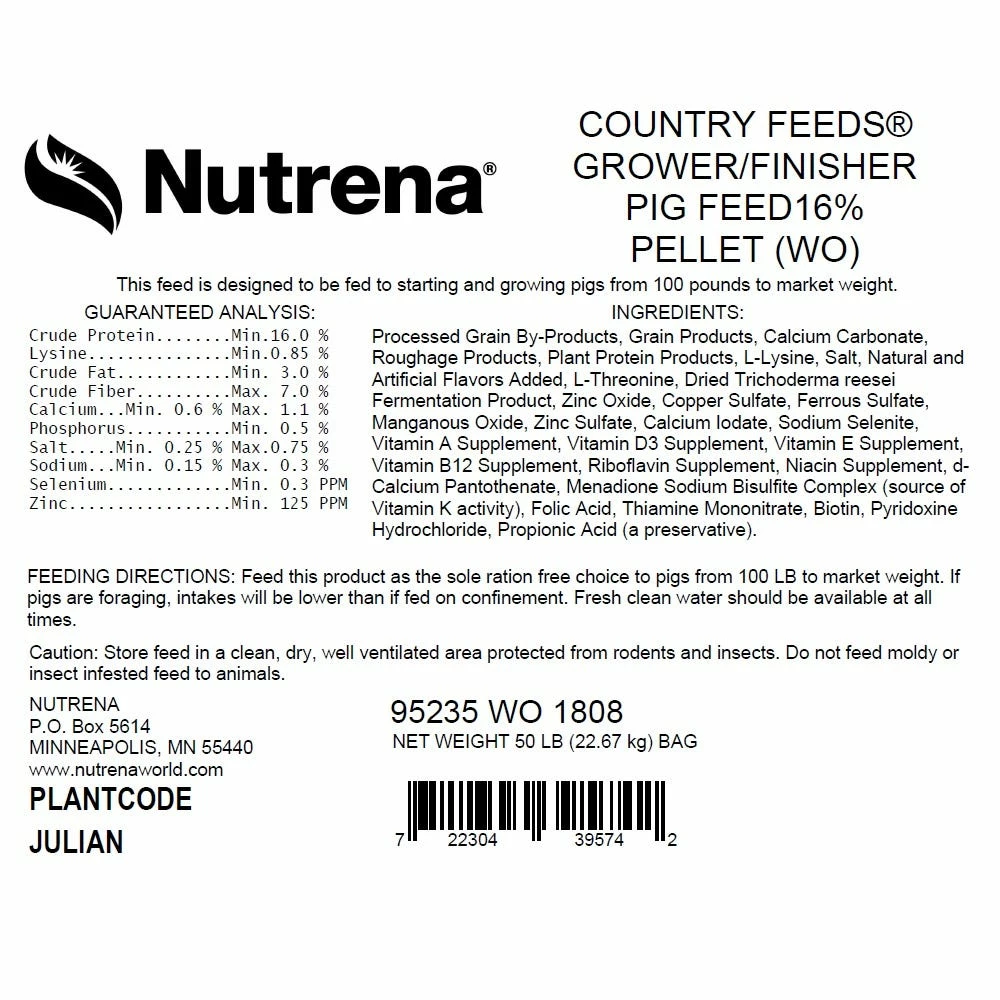 Nutrena®

COUNTRY FEEDS® GROWER/FINISHER PIG FEED16% PELLET (WO)

This feed is designed to be fed to starting and growing pigs from 100 pounds to market weight.

GUARANTEED ANALYSIS:
Crude Protein........Min.16.0 %
Lysine...............Min.0.85 %
Crude Fat............Min. 3.0 %
Crude Fiber..........Max. 7.0 %
Calcium...Min. 0.6 % Max. 1.1 %
Phosphorus...........Min. 0.5 %
Salt.....Min. 0.25 % Max.0.75 %
Sodium...Min. 0.15 % Max. 0.3 %
Selenium.............Min. 0.3 PPM
Zinc.................Min. 125 PPM

INGREDIENTS:
Processed Grain By-Products, Grain Products, Calcium Carbonate, Roughage Products, Plant Protein Products, L-Lysine, Salt, Natural and Artificial Flavors Added, L-Threonine, Dried Trichoderma reesei Fermentation Product, Zinc Oxide, Copper Sulfate, Ferrous Sulfate, Manganous Oxide, Zinc Sulfate, Calcium Iodate, Sodium Selenite, Vitamin A Supplement, Vitamin D3 Supplement, Vitamin E Supplement, Vitamin B12 Supplement, Riboflavin Supplement, Niacin Supplement, d-Calcium Pantothenate, Menadione Sodium Bisulfite Complex (source of Vitamin K activity), Folic Acid, Thiamine Mononitrate, Biotin, Pyridoxine Hydrochloride, Propionic Acid (a preservative).

FEEDING DIRECTIONS: Feed this product as the sole ration free choice to pigs from 100 LB to market weight. If pigs are foraging, intakes will be lower than if fed on confinement. Fresh clean water should be available at all times.

Caution: Store feed in a clean, dry, well ventilated area protected from rodents and insects. Do not feed moldy or insect infested feed to animals.

NUTRENA
P.O. Box 5614
MINNEAPOLIS, MN 55440
www.nutrenaworld.com

PLANTCODE
JULIAN

95235 WO 1808
NET WEIGHT 50 LB (22.67 kg) BAG

7 22304 39574 2